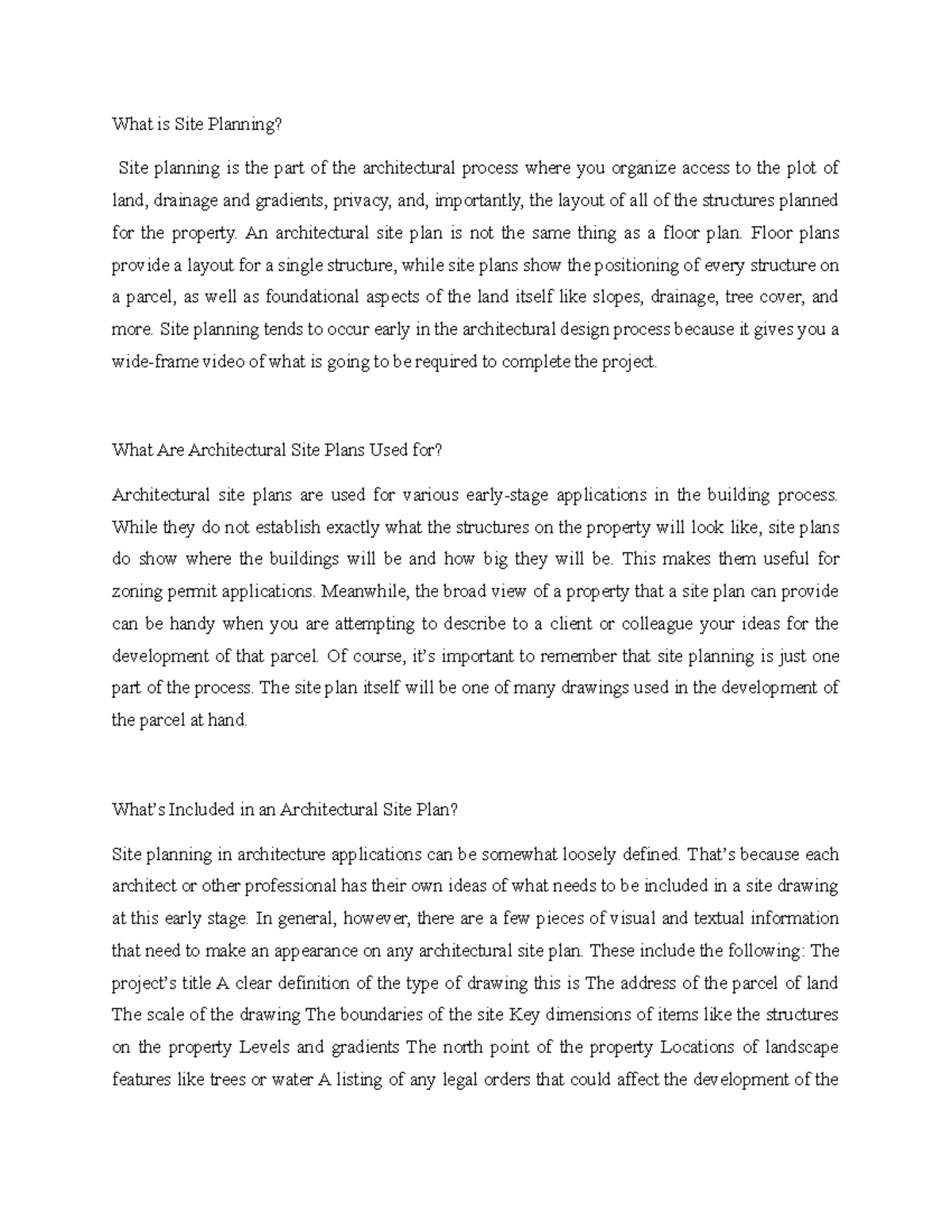 What is Site Planning?

Site planning is the part of the architectural process where you organize access to the plot of land, drainage and gradients, privacy, and, importantly, the layout of all of the structures planned for the property. An architectural site plan is not the same thing as a floor plan. Floor plans provide a layout for a single structure, while site plans show the positioning of every structure on a parcel, as well as foundational aspects of the land itself like slopes, drainage, tree cover, and more. Site planning tends to occur early in the architectural design process because it gives you a wide-frame video of what is going to be required to complete the project.

What Are Architectural Site Plans Used for?

Architectural site plans are used for various early-stage applications in the building process. While they do not establish exactly what the structures on the property will look like, site plans do show where the buildings will be and how big they will be. This makes them useful for zoning permit applications. Meanwhile, the broad view of a property that a site plan can provide can be handy when you are attempting to describe to a client or colleague your ideas for the development of that parcel. Of course, it's important to remember that site planning is just one part of the process. The site plan itself will be one of many drawings used in the development of the parcel at hand.

What's Included in an Architectural Site Plan?

Site planning in architecture applications can be somewhat loosely defined. That's because each architect or other professional has their own ideas of what needs to be included in a site drawing at this early stage. In general, however, there are a few pieces of visual and textual information that need to make an appearance on any architectural site plan. These include the following: The project's title A clear definition of the type of drawing this is The address of the parcel of land The scale of the drawing The boundaries of the site Key dimensions of items like the structures on the property Levels and gradients The north point of the property Locations of landscape features like trees or water A listing of any legal orders that could affect the development of the